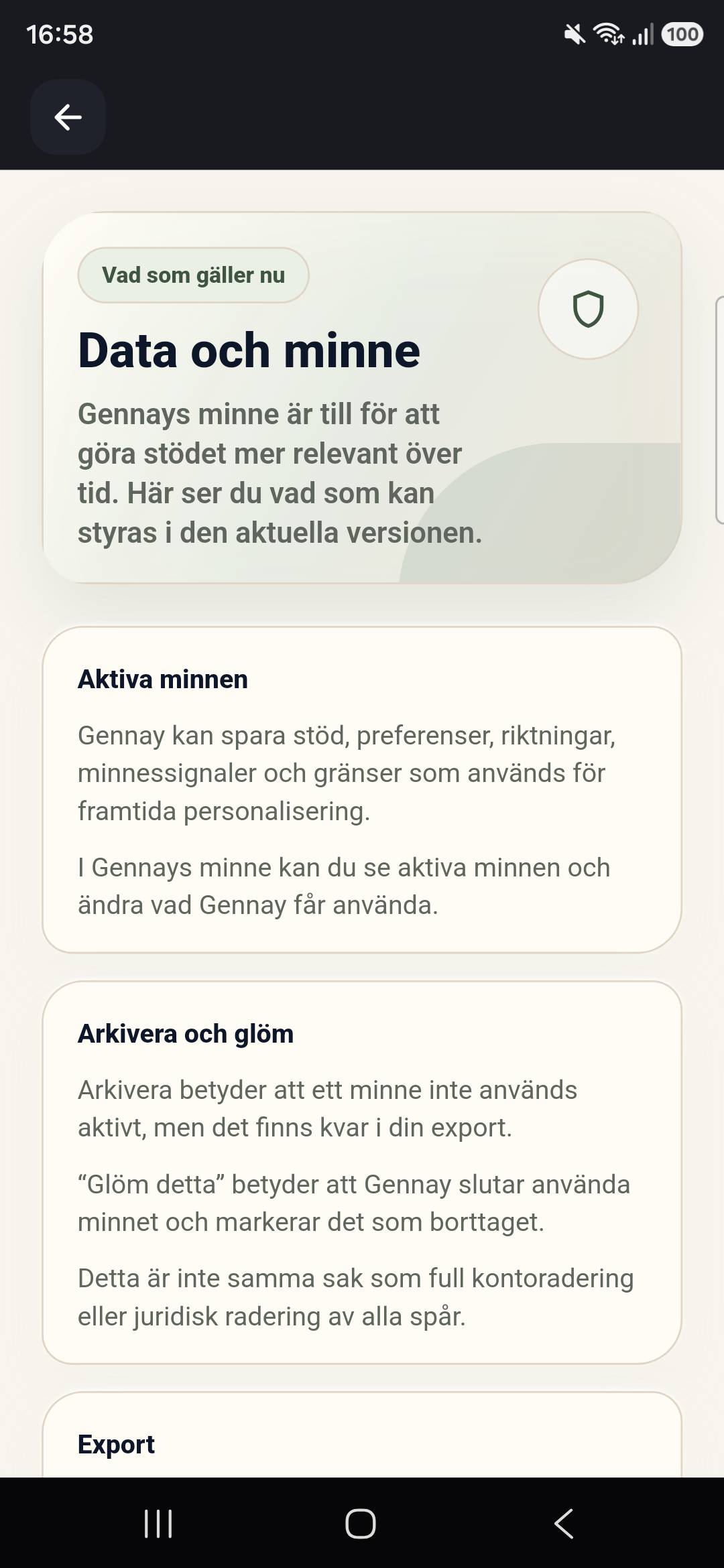 16:58

100

Vad som gäller nu

Data och minne

Gennays minne är till för att göra stödet mer relevant över tid. Här ser du vad som kan styras i den aktuella versionen.

Aktiva minnen

Gennay kan spara stöd, preferenser, riktningar, minnessignaler och gränser som används för framtida personalisering.

I Gennays minne kan du se aktiva minnen och ändra vad Gennay får använda.

Arkivera och glöm

Arkivera betyder att ett minne inte används aktivt, men det finns kvar i din export.

“Glöm detta” betyder att Gennay slutar använda minnet och markerar det som borttaget.

Detta är inte samma sak som full kontoradering eller juridisk radering av alla spår.

Export